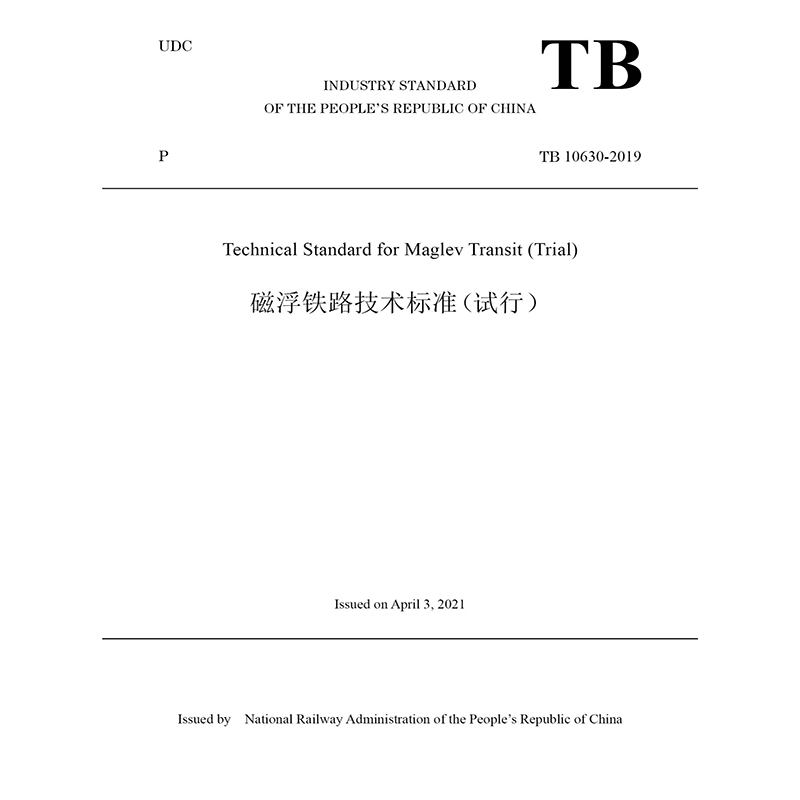 UDC

TB

INDUSTRY STANDARD
OF THE PEOPLE'S REPUBLIC OF CHINA

P

TB 10630-2019

Technical Standard for Maglev Transit (Trial)

磁浮铁路技术标准（试行）

Issued on April 3, 2021

Issued by National Railway Administration of the People's Republic of China